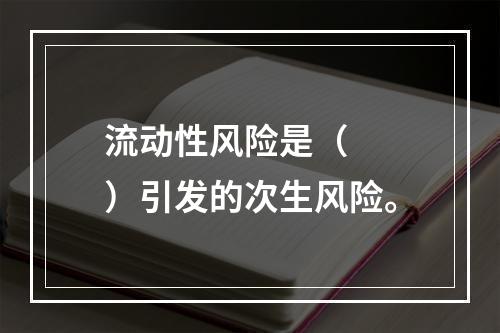 流动性风险是（
）引发的次生风险。